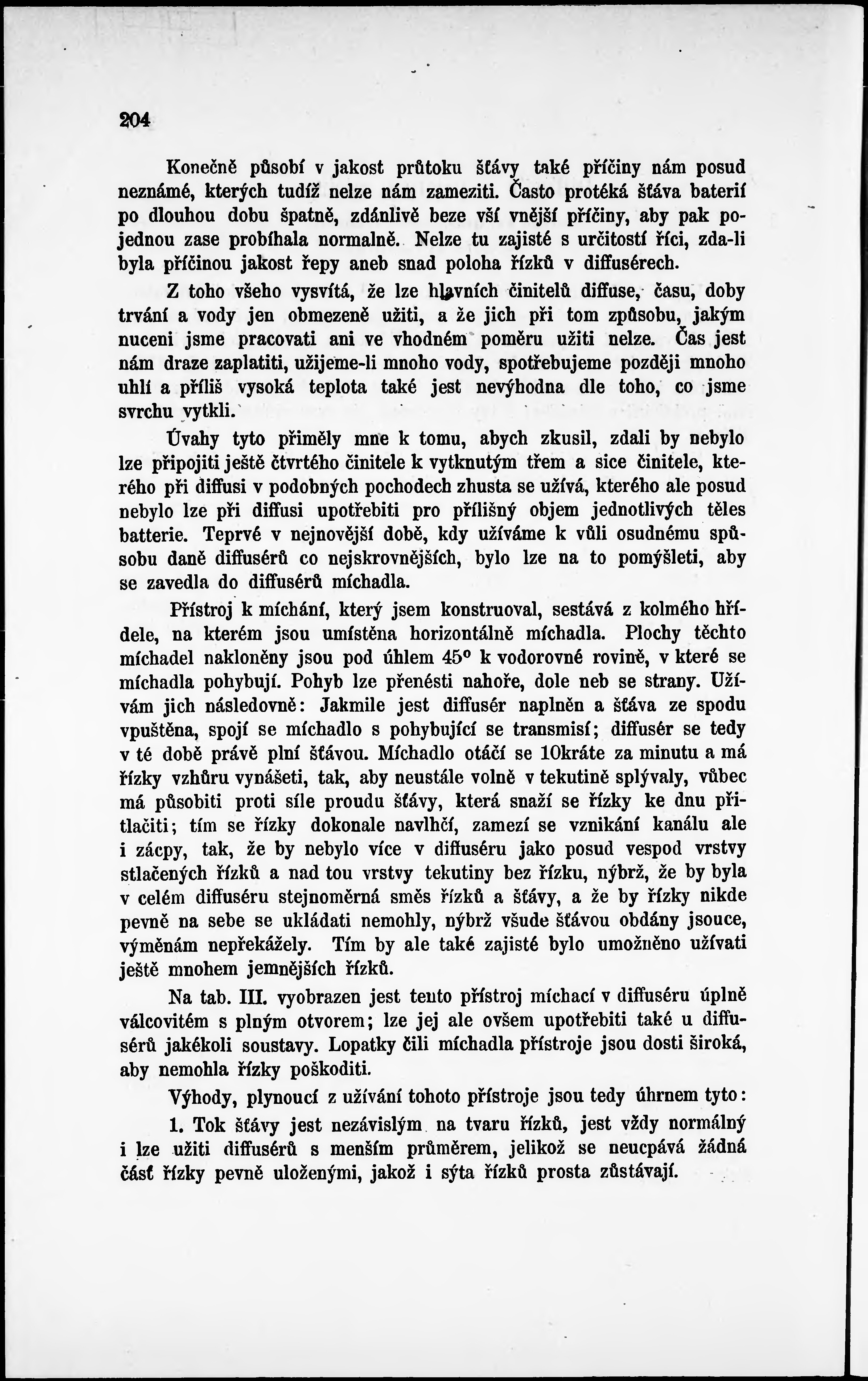 204

Konečně působí v jakost průtoku šťávy také příčiny nám posud neznámé, kterých tudíž nelze nám zameziti. Často protéká šťáva baterií po dlouhou dobu špatně, zdánlivě beze vší vnější příčiny, aby pak pojednou zase probíhala normalně. Nelze tu zajisté s určitostí říci, zda-li byla příčinou jakost řepy aneb snad poloha řízků v diffusérech.

Z toho všeho vysvítá, že lze hlavních činitelů diffuse, času, doby trvání a vody jen obmezeně užiti, a že jich při tom způsobu, jakým nuceni jsme pracovati ani ve vhodném poměru užiti nelze. Čas jest nám draze zaplatiti, užijeme-li mnoho vody, spotřebujeme později mnoho uhlí a příliš vysoká teplota také jest nevýhodna dle toho, co jsme svrchu vytkli.

Úvahy tyto přiměly mne k tomu, abych zkusil, zdali by nebylo lze připojiti ještě čtvrtého činitele k vytknutým třem a sice činitele, kterého při diffusi v podobných pochodech zhusta se užívá, kterého ale posud nebylo lze při diffusi upotřebiti pro přílišný objem jednotlivých těles batterie. Teprvé v nejnovější době, kdy užíváme k vůli osudnému spůsobu daně diffusérů co nejskrovnějších, bylo lze na to pomýšleti, aby se zavedla do diffusérů míchadla.

Přístroj k míchání, který jsem konstruoval, sestává z kolmého hřídele, na kterém jsou umístěna horizontálně míchadla. Plochy těchto míchadel nakloněny jsou pod úhlem 45° k vodorovné rovině, v které se míchadla pohybují. Pohyb lze přenésti nahoře, dole neb se strany. Užívám jich následovně: Jakmile jest diffusér naplněn a šťáva ze spodu vpuštěna, spojí se míchadlo s pohybující se transmisí; diffusér se tedy v té době právě plní šťávou. Míchadlo otáčí se 10kráte za minutu a má řízky vzhůru vynášeti, tak, aby neustále volně v tekutině splývaly, vůbec má působiti proti síle proudu šťávy, která snaží se řízky ke dnu přitlačiti; tím se řízky dokonale navlhčí, zamezí se vznikání kanálu ale i zácpy, tak, že by nebylo více v diffuséru jako posud vespod vrstvy stlačených řízků a nad tou vrstvy tekutiny bez řízku, nýbrž, že by byla v celém diffuséru stejnoměrná směs řízků a šťávy, a že by řízky nikde pevně na sebe se ukládati nemohly, nýbrž všude šťávou obdány jsouce, výměnám nepřekážely. Tím by ale také zajisté bylo umožněno užívati ještě mnohem jemnějších řízků.

Na tab. III. vyobrazen jest tento přístroj míchací v diffuséru úplně válcovitém s plným otvorem; lze jej ale ovšem upotřebiti také u diffusérů jakékoli soustavy. Lopatky čili míchadla přístroje jsou dosti široká, aby nemohla řízky poškoditi.

Výhody, plynoucí z užívání tohoto přístroje jsou tedy úhrnem tyto:

1. Tok šťávy jest nezávislým na tvaru řízků, jest vždy normálný i lze užiti diffusérů s menším průměrem, jelikož se neucpává žádná část řízky pevně uloženými, jakož i sýta řízků prosta zůstávají.